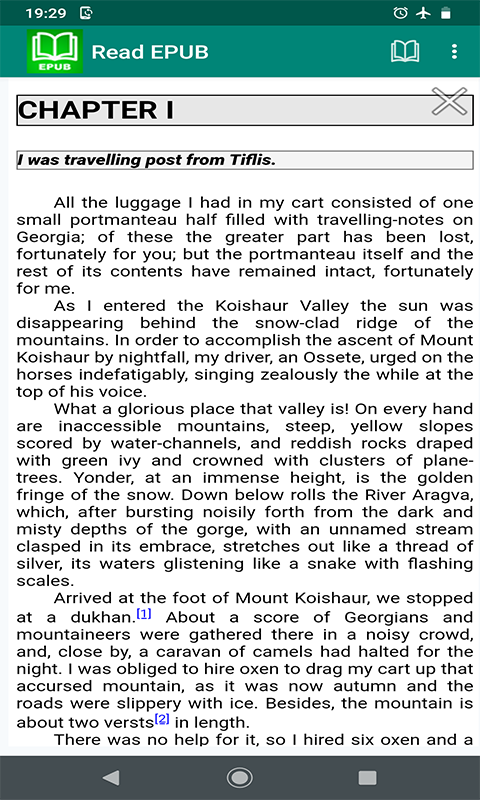 19:29

EPUB Read EPUB

CHAPTER I

I was travelling post from Tiflis.

All the luggage I had in my cart consisted of one small portmanteau half filled with travelling-notes on Georgia; of these the greater part has been lost, fortunately for you; but the portmanteau itself and the rest of its contents have remained intact, fortunately for me.

As I entered the Koishaur Valley the sun was disappearing behind the snow-clad ridge of the mountains. In order to accomplish the ascent of Mount Koishaur by nightfall, my driver, an Ossete, urged on the horses indefatigably, singing zealously the while at the top of his voice.

What a glorious place that valley is! On every hand are inaccessible mountains, steep, yellow slopes scored by water-channels, and reddish rocks draped with green ivy and crowned with clusters of plane-trees. Yonder, at an immense height, is the golden fringe of the snow. Down below rolls the River Aragva, which, after bursting noisily forth from the dark and misty depths of the gorge, with an unnamed stream clasped in its embrace, stretches out like a thread of silver, its waters glistening like a snake with flashing scales.

Arrived at the foot of Mount Koishaur, we stopped at a dukhan.[1] About a score of Georgians and mountaineers were gathered there in a noisy crowd, and, close by, a caravan of camels had halted for the night. I was obliged to hire oxen to drag my cart up that accursed mountain, as it was now autumn and the roads were slippery with ice. Besides, the mountain is about two versts[2] in length.

There was no help for it, so I hired six oxen and a